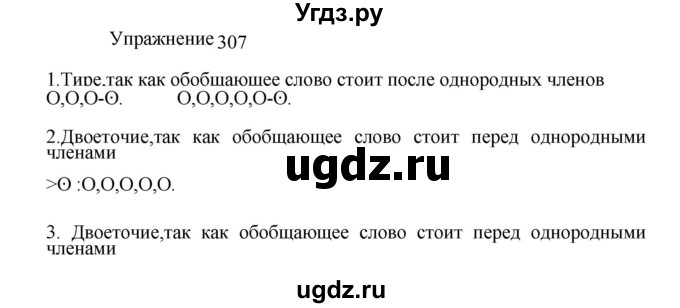 Угдз.ру

Упражнение 307

1.Тире.так как обобщающее слово стоит после однородных членов О,О,О-Θ.      О,О,О,О,О-Θ.

2.Двоеточие,так как обобщающее слово стоит перед однородными членами

ugdz.ru

>Θ :О,О,О,О,О.

3. Двоеточие,так как обобщающее слово стоит перед однородными членами

ugdz.ru